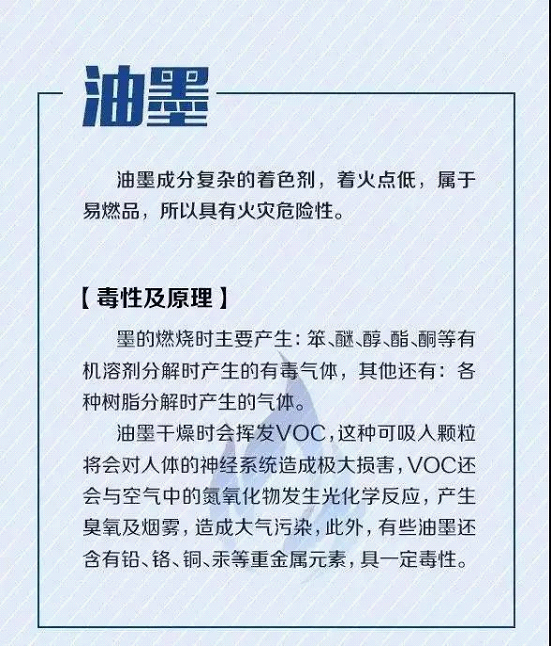 油墨

油墨成分复杂的着色剂，着火点低，属于易燃品，所以具有火灾危险性。

【毒性及原理】

墨的燃烧时主要产生：笨、醚、醇、酯、酮等有机溶剂分解时产生的有毒气体，其他还有：各种树脂分解时产生的气体。

油墨干燥时会挥发VOC，这种可吸入颗粒将会对人体的神经系统造成极大损害，VOC还会与空气中的氮氧化物发生光化学反应，产生臭氧及烟雾，造成大气污染，此外，有些油墨还含有铅、铬、铜、汞等重金属元素，具一定毒性。